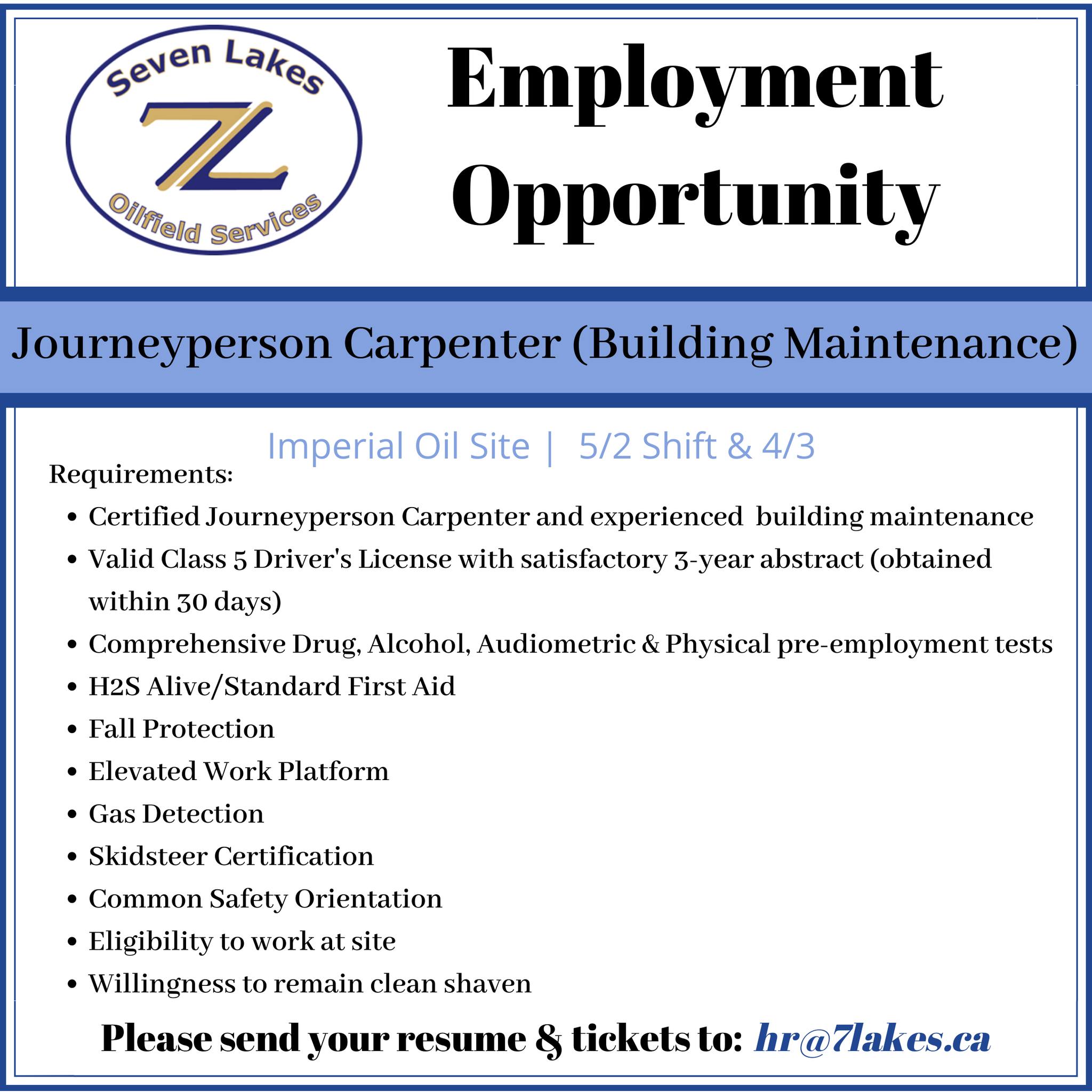 Seven Lakes
7L
Oilfield Services

Employment Opportunity

Journeyperson Carpenter (Building Maintenance)

Imperial Oil Site | 5/2 Shift & 4/3

Requirements:
• Certified Journeyperson Carpenter and experienced building maintenance
• Valid Class 5 Driver's License with satisfactory 3-year abstract (obtained within 30 days)
• Comprehensive Drug, Alcohol, Audiometric & Physical pre-employment tests
• H2S Alive/Standard First Aid
• Fall Protection
• Elevated Work Platform
• Gas Detection
• Skidsteer Certification
• Common Safety Orientation
• Eligibility to work at site
• Willingness to remain clean shaven

Please send your resume & tickets to: hr@7lakes.ca